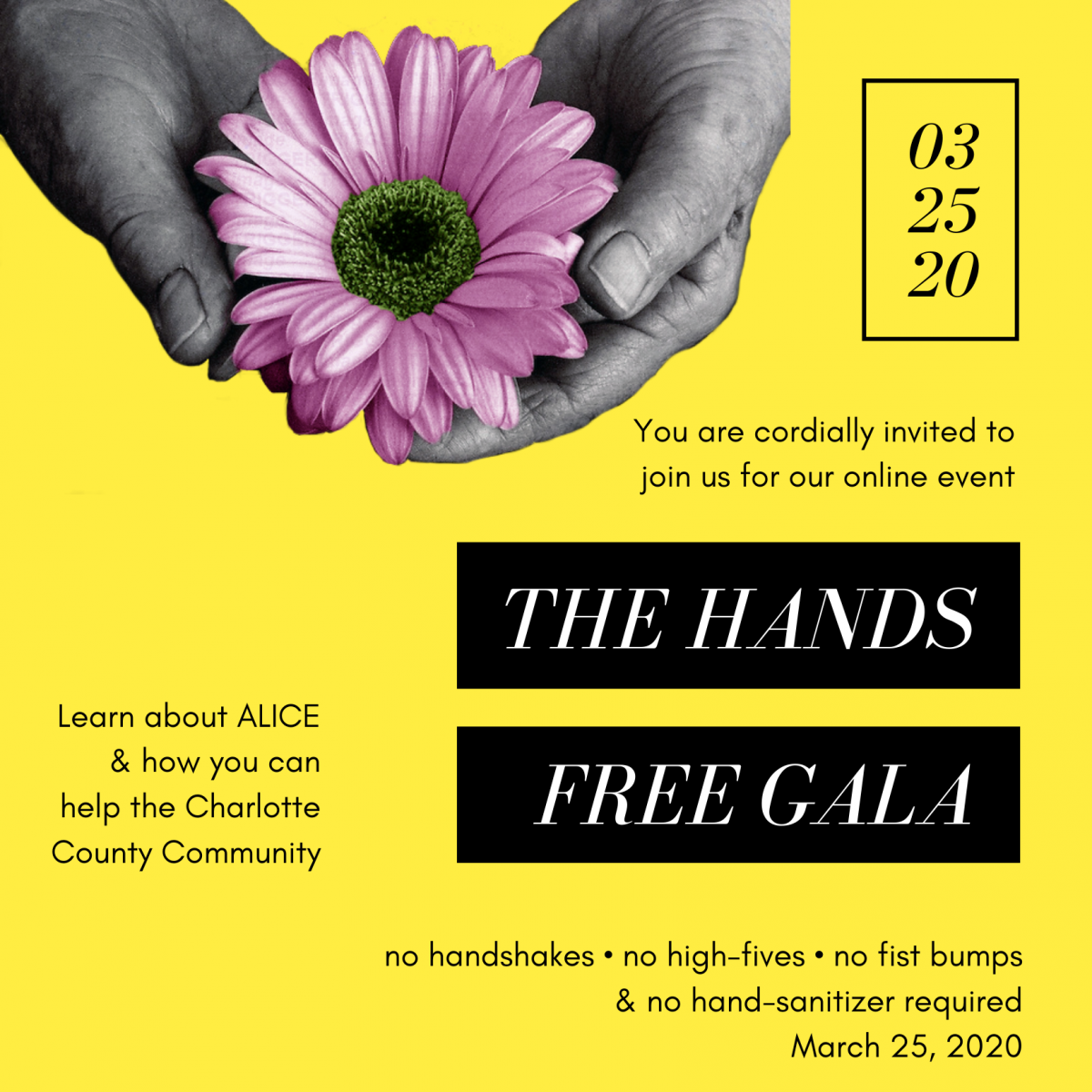 03
25
20

You are cordially invited to join us for our online event

THE HANDS

FREE GALA

Learn about ALICE & how you can help the Charlotte County Community

no handshakes • no high-fives • no fist bumps & no hand-sanitizer required
March 25, 2020